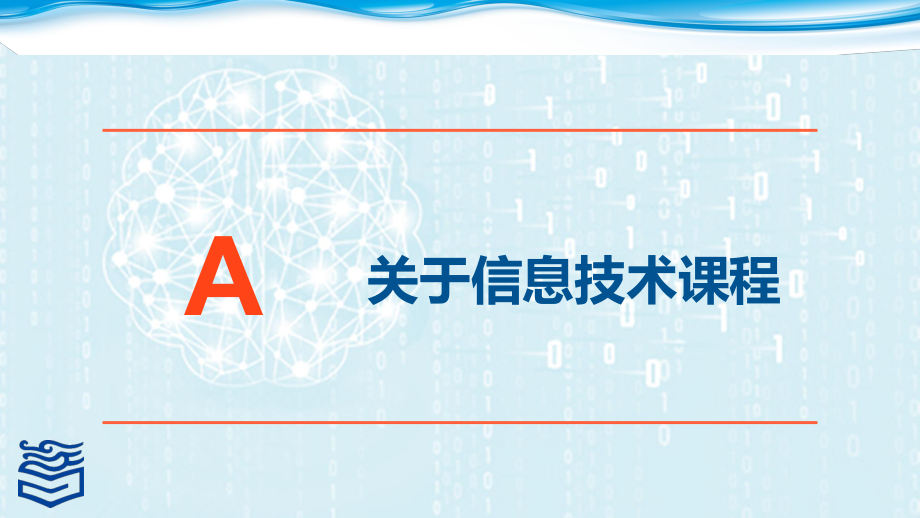 A 关于信息技术课程